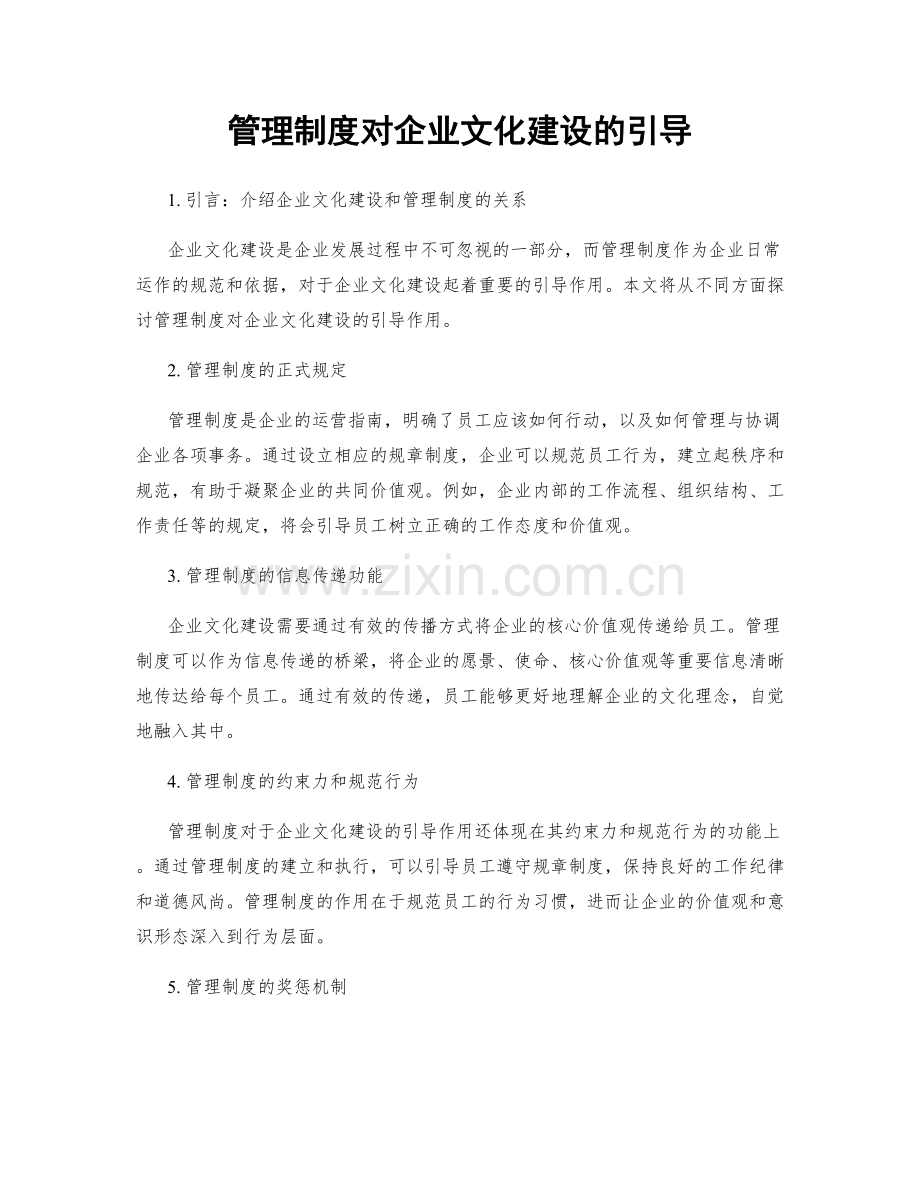 管理制度对企业文化建设的引导

1.引言：介绍企业文化建设和管理制度的关系

企业文化建设是企业发展过程中不可忽视的一部分，而管理制度作为企业日常运作的规范和依据，对于企业文化建设起着重要的引导作用。本文将从不同方面探讨管理制度对企业文化建设的引导作用。

2.管理制度的正式规定

管理制度是企业的运营指南，明确了员工应该如何行动，以及如何管理与协调企业各项事务。通过设立相应的规章制度，企业可以规范员工行为，建立起秩序和规范，有助于凝聚企业的共同价值观。例如，企业内部的工作流程、组织结构、工作责任等的规定，将会引导员工树立正确的工作态度和价值观。

3.管理制度的信息传递功能

企业文化建设需要通过有效的传播方式将企业的核心价值观传递给员工。管理制度可以作为信息传递的桥梁，将企业的愿景、使命、核心价值观等重要信息清晰地传达给每个员工。通过有效的传递，员工能够更好地理解企业的文化理念，自觉地融入其中。

4.管理制度的约束力和规范行为

管理制度对于企业文化建设的引导作用还体现在其约束力和规范行为的功能上。通过管理制度的建立和执行，可以引导员工遵守规章制度，保持良好的工作纪律和道德风尚。管理制度的作用在于规范员工的行为习惯，进而让企业的价值观和意识形态深入到行为层面。

5.管理制度的奖惩机制

www.zixin.com.cn